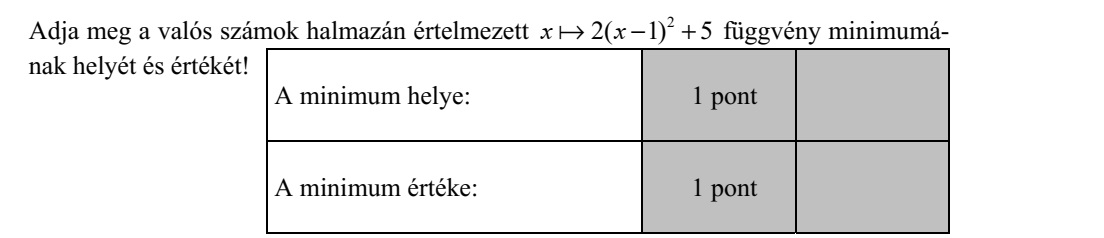 Adja meg a valós számok halmazán értelmezett $x \mapsto 2(x-1)^2+5$ függvény minimumának helyét és értékét!

| A minimum helye: | 1 pont | |
|---|---|---|
| A minimum értéke: | 1 pont | |